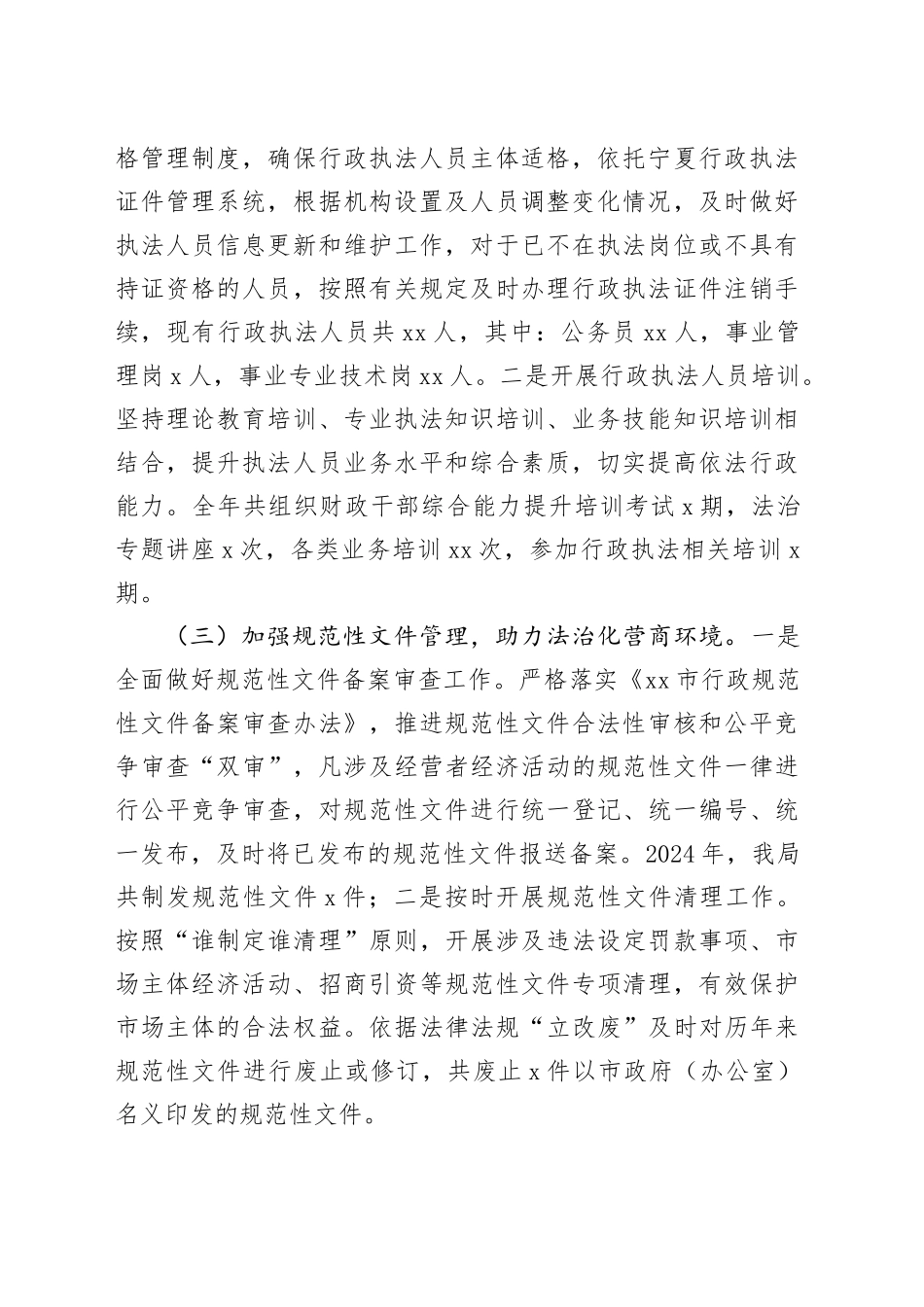 格管理制度，确保行政执法人员主体适格，依托宁夏行政执法证件管理系统，根据机构设置及人员调整变化情况，及时做好执法人员信息更新和维护工作，对于已不在执法岗位或不具有持证资格的人员，按照有关规定及时办理行政执法证件注销手续，现有行政执法人员共 xx 人，其中：公务员 xx 人，事业管理岗 x 人，事业专业技术岗 xx 人。二是开展行政执法人员培训。坚持理论教育培训、专业执法知识培训、业务技能知识培训相结合，提升执法人员业务水平和综合素质，切实提高依法行政能力。全年共组织财政干部综合能力提升培训考试 x 期，法治专题讲座 x 次，各类业务培训 xx 次，参加行政执法相关培训 x 期。

（三）加强规范性文件管理，助力法治化营商环境。一是全面做好规范性文件备案审查工作。严格落实《xx 市行政规范性文件备案审查办法》，推进规范性文件合法性审核和公平竞争审查“双审”，凡涉及经营者经济活动的规范性文件一律进行公平竞争审查，对规范性文件进行统一登记、统一编号、统一发布，及时将已发布的规范性文件报送备案。2024 年，我局共制发规范性文件 x 件；二是按时开展规范性文件清理工作。按照“谁制定谁清理”原则，开展涉及违法设定罚款事项、市场主体经济活动、招商引资等规范性文件专项清理，有效保护市场主体的合法权益。依据法律法规“立改废”及时对历年来规范性文件进行废止或修订，共废止 x 件以市政府（办公室）名义印发的规范性文件。